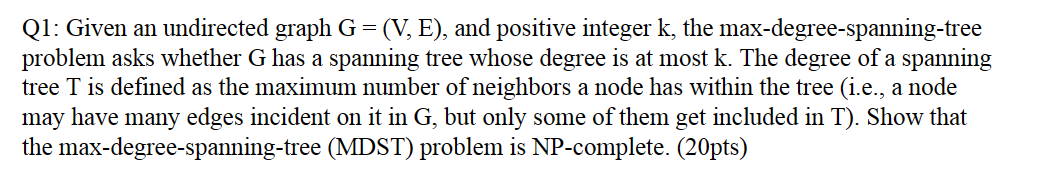 Q1: Given an undirected graph G = (V, E), and positive integer k, the max-degree-spanning-tree problem asks whether G has a spanning tree whose degree is at most k. The degree of a spanning tree T is defined as the maximum number of neighbors a node has within the tree (i.e., a node may have many edges incident on it in G, but only some of them get included in T). Show that the max-degree-spanning-tree (MDST) problem is NP-complete. (20pts)